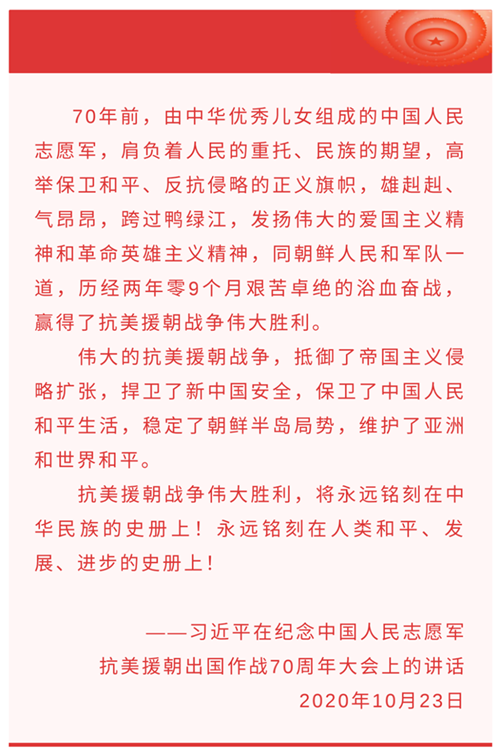 70年前，由中华优秀儿女组成的中国人民志愿军，肩负着人民的重托、民族的期望，高举保卫和平、反抗侵略的正义旗帜，雄赳赳、气昂昂，跨过鸭绿江，发扬伟大的爱国主义精神和革命英雄主义精神，同朝鲜人民和军队一道，历经两年零9个月艰苦卓绝的浴血奋战，赢得了抗美援朝战争伟大胜利。

伟大的抗美援朝战争，抵御了帝国主义侵略扩张，捍卫了新中国安全，保卫了中国人民和平生活，稳定了朝鲜半岛局势，维护了亚洲和世界和平。

抗美援朝战争伟大胜利，将永远铭刻在中华民族的史册上！永远铭刻在人类和平、发展、进步的史册上！

——习近平在纪念中国人民志愿军抗美援朝出国作战70周年大会上的讲话
2020年10月23日